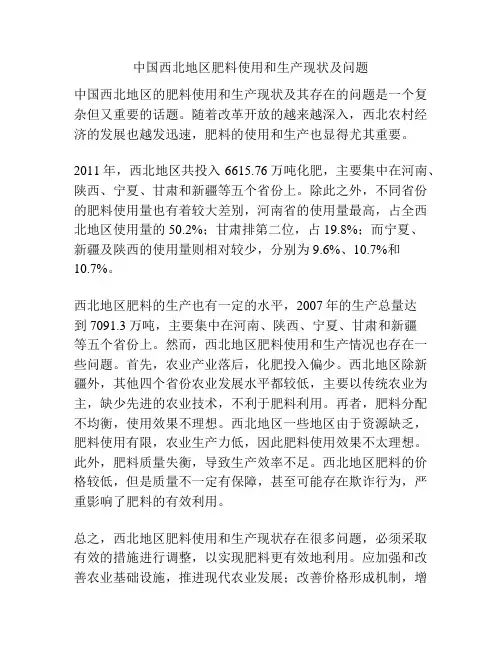 中国西北地区肥料使用和生产现状及问题

中国西北地区的肥料使用和生产现状及其存在的问题是一个复杂但又重要的话题。随着改革开放的越来越深入，西北农村经济的发展也越发迅速，肥料的使用和生产也显得尤其重要。

2011 年，西北地区共投入 6615.76 万吨化肥，主要集中在河南、陕西、宁夏、甘肃和新疆等五个省份上。除此之外，不同省份的肥料使用量也有着较大差别，河南省的使用量最高，占全西北地区使用量的 50.2%；甘肃排第二位，占 19.8%；而宁夏、新疆及陕西的使用量则相对较少，分别为 9.6%、10.7%和 10.7%。

西北地区肥料的生产也有一定的水平，2007 年的生产总量达到 7091.3 万吨，主要集中在河南、陕西、宁夏、甘肃和新疆等五个省份上。然而，西北地区肥料使用和生产情况也存在一些问题。首先，农业产业落后，化肥投入偏少。西北地区除新疆外，其他四个省份农业发展水平都较低，主要以传统农业为主，缺少先进的农业技术，不利于肥料利用。再者，肥料分配不均衡，使用效果不理想。西北地区一些地区由于资源缺乏，肥料使用有限，农业生产力低，因此肥料使用效果不太理想。此外，肥料质量失衡，导致生产效率不足。西北地区肥料的价格较低，但是质量不一定有保障，甚至可能存在欺诈行为，严重影响了肥料的有效利用。

总之，西北地区肥料使用和生产现状存在很多问题，必须采取有效的措施进行调整，以实现肥料更有效地利用。应加强和改善农业基础设施，推进现代农业发展；改善价格形成机制，增